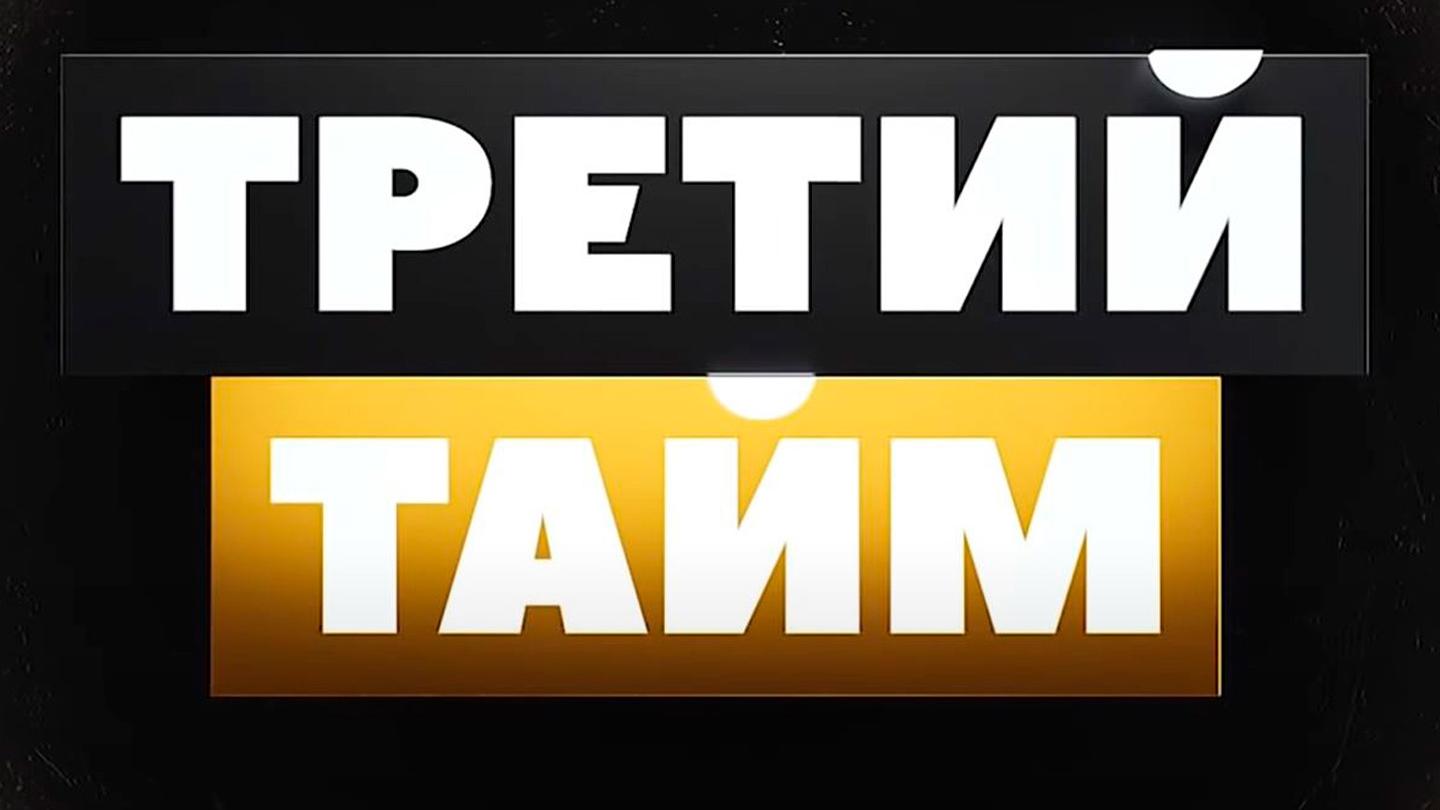 ТРЕТИЙ
ТАЙМ